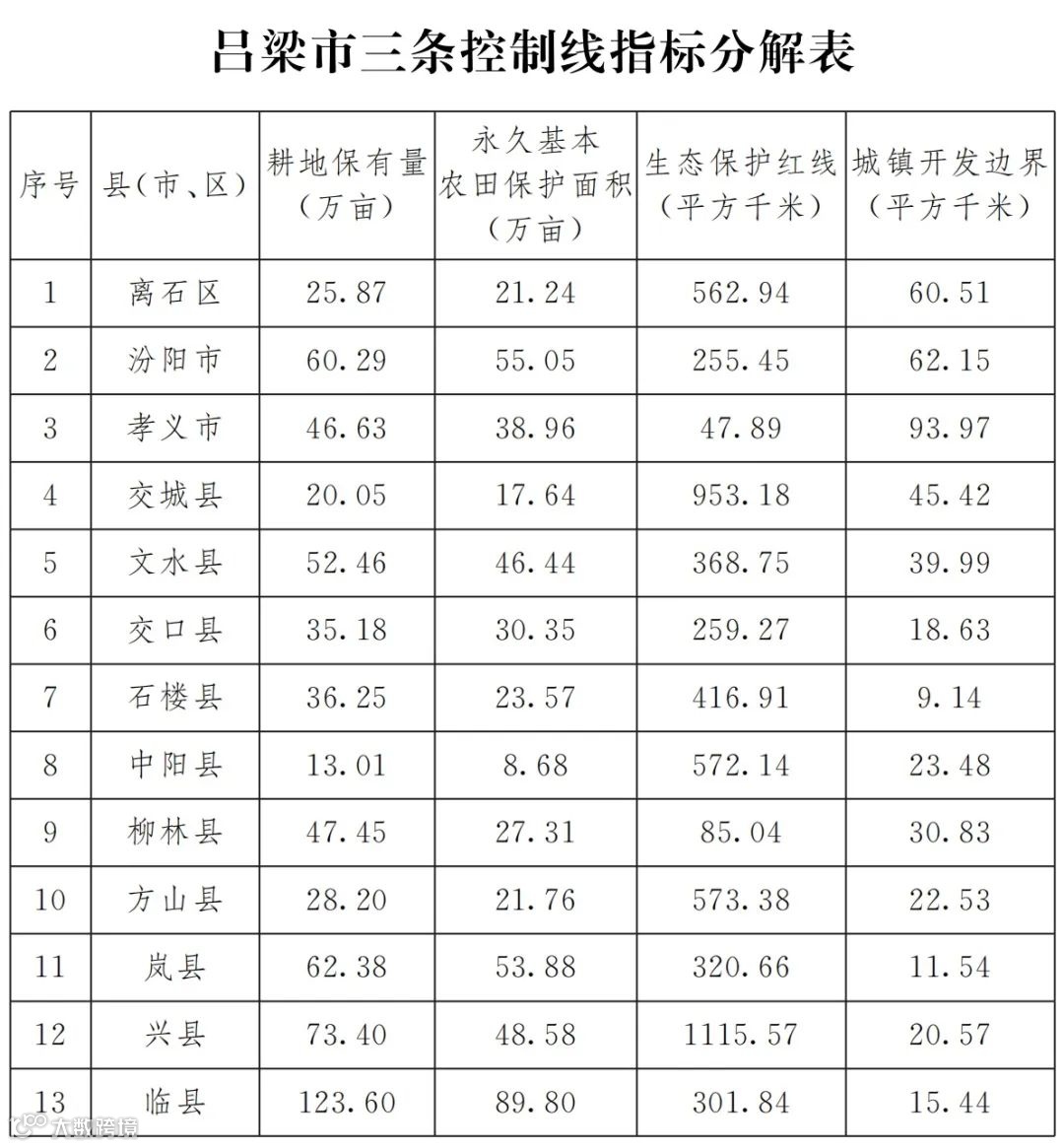 吕梁市三条控制线指标分解表

| 序号 | 县(市、区) | 耕地保有量(万亩) | 永久基本农田保护面积(万亩) | 生态保护红线(平方千米) | 城镇开发边界(平方千米) |
|---|---|---|---|---|---|
| 1 | 离石区 | 25.87 | 21.24 | 562.94 | 60.51 |
| 2 | 汾阳市 | 60.29 | 55.05 | 255.45 | 62.15 |
| 3 | 孝义市 | 46.63 | 38.96 | 47.89 | 93.97 |
| 4 | 交城县 | 20.05 | 17.64 | 953.18 | 45.42 |
| 5 | 文水县 | 52.46 | 46.44 | 368.75 | 39.99 |
| 6 | 交口县 | 35.18 | 30.35 | 259.27 | 18.63 |
| 7 | 石楼县 | 36.25 | 23.57 | 416.91 | 9.14 |
| 8 | 中阳县 | 13.01 | 8.68 | 572.14 | 23.48 |
| 9 | 柳林县 | 47.45 | 27.31 | 85.04 | 30.83 |
| 10 | 方山县 | 28.20 | 21.76 | 573.38 | 22.53 |
| 11 | 岚县 | 62.38 | 53.88 | 320.66 | 11.54 |
| 12 | 兴县 | 73.40 | 48.58 | 1115.57 | 20.57 |
| 13 | 临县 | 123.60 | 89.80 | 301.84 | 15.44 |

大数跨境